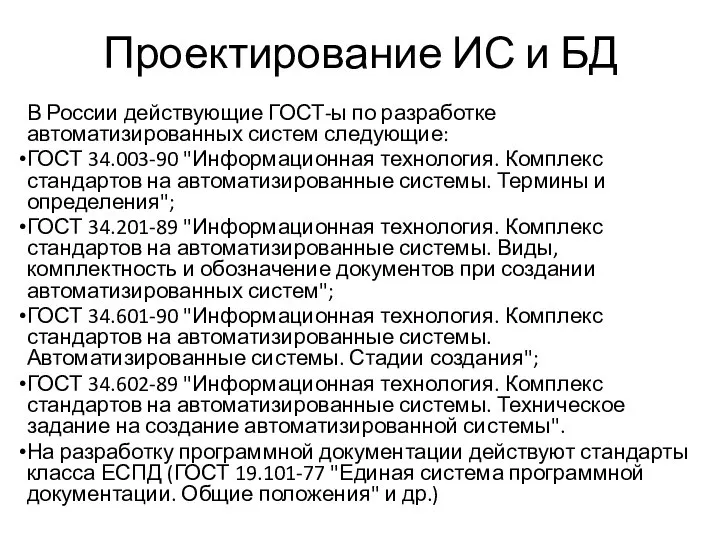 Проектирование ИС и БД

В России действующие ГОСТ-ы по разработке автоматизированных систем следующие:

•ГОСТ 34.003-90 "Информационная технология. Комплекс стандартов на автоматизированные системы. Термины и определения";

•ГОСТ 34.201-89 "Информационная технология. Комплекс стандартов на автоматизированные системы. Виды, комплектность и обозначение документов при создании автоматизированных систем";

•ГОСТ 34.601-90 "Информационная технология. Комплекс стандартов на автоматизированные системы. Автоматизированные системы. Стадии создания";

•ГОСТ 34.602-89 "Информационная технология. Комплекс стандартов на автоматизированные системы. Техническое задание на создание автоматизированной системы".

•На разработку программной документации действуют стандарты класса ЕСПД (ГОСТ 19.101-77 "Единая система программной документации. Общие положения" и др.)